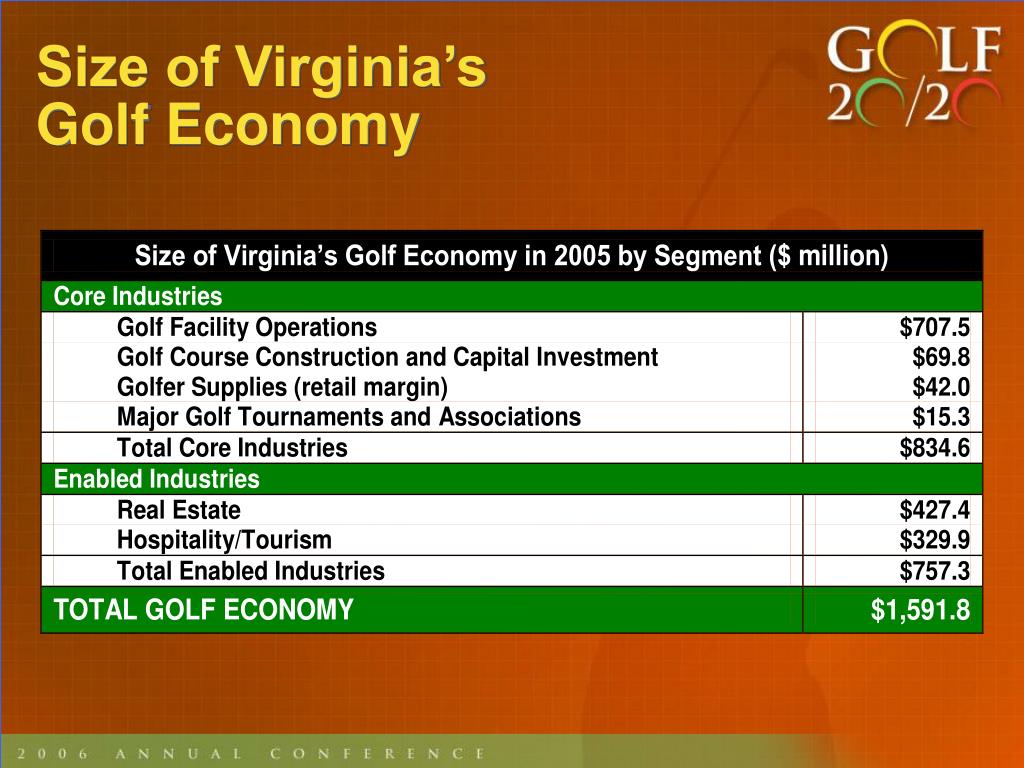 Size of Virginia's Golf Economy

GOLF 20/20

| Size of Virginia's Golf Economy in 2005 by Segment ($ million) | |
|---|---|
| Core Industries | |
| Golf Facility Operations | $707.5 |
| Golf Course Construction and Capital Investment | $69.8 |
| Golfer Supplies (retail margin) | $42.0 |
| Major Golf Tournaments and Associations | $15.3 |
| Total Core Industries | $834.6 |
| Enabled Industries | |
| Real Estate | $427.4 |
| Hospitality/Tourism | $329.9 |
| Total Enabled Industries | $757.3 |
| TOTAL GOLF ECONOMY | $1,591.8 |

2006 ANNUAL CONFERENCE